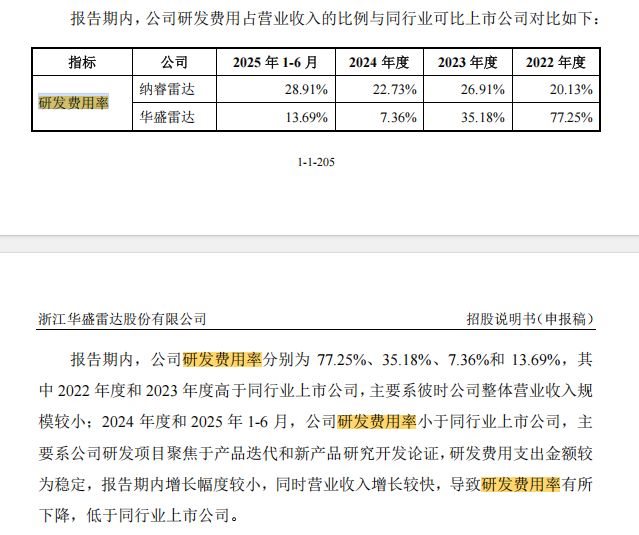 报告期内，公司研发费用占营业收入的比例与同行业可比上市公司对比如下：

| 指标 | 公司 | 2025 年 1-6 月 | 2024 年度 | 2023 年度 | 2022 年度 |
|---|---|---|---|---|---|
| 研发费用率 | 纳睿雷达 | 28.91% | 22.73% | 26.91% | 20.13% |
| | 华盛雷达 | 13.69% | 7.36% | 35.18% | 77.25% |

1-1-205

浙江华盛雷达股份有限公司

招股说明书（申报稿）

报告期内，公司研发费用率分别为 77.25%、35.18%、7.36%和 13.69%，其中 2022 年度和 2023 年度高于同行业上市公司，主要系彼时公司整体营业收入规模较小；2024 年度和 2025 年 1-6 月，公司研发费用率小于同行业上市公司，主要系公司研发项目聚焦于产品迭代和新产品研究开发论证，研发费用支出金额较为稳定，报告期内增长幅度较小，同时营业收入增长较快，导致研发费用率有所下降，低于同行业上市公司。